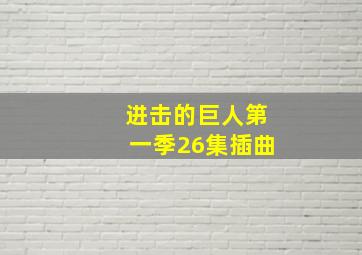 进击的巨人第一季26集插曲